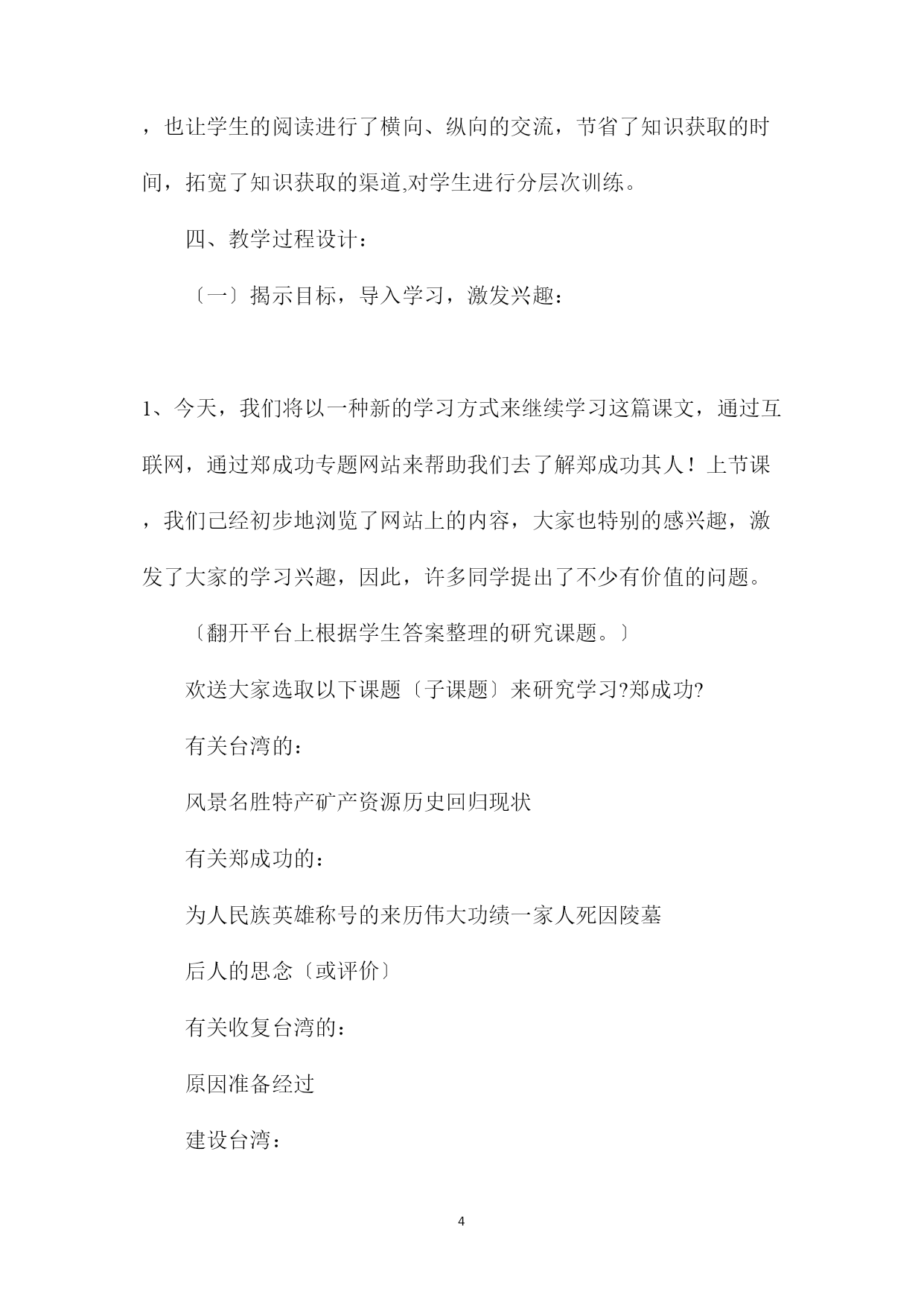 ，也让学生的阅读进行了横向、纵向的交流，节省了知识获取的时间，拓宽了知识获取的渠道,对学生进行分层次训练。

四、教学过程设计：

〔一〕揭示目标，导入学习，激发兴趣：

1、今天，我们将以一种新的学习方式来继续学习这篇课文，通过互联网，通过郑成功专题网站来帮助我们去了解郑成功其人！上节课，我们已经初步地浏览了网站上的内容，大家也特别的感兴趣，激发了大家的学习兴趣，因此，许多同学提出了不少有价值的问题。

〔翻开平台上根据学生答案整理的研究课题。〕

欢送大家选取以下课题〔子课题〕来研究学习?郑成功?

有关台湾的：

风景名胜特产矿产资源历史回归现状

有关郑成功的：

为人民族英雄称号的来历伟大功绩一家人死因陵墓

后人的思念〔或评价〕

有关收复台湾的：

原因准备经过

建设台湾：

4